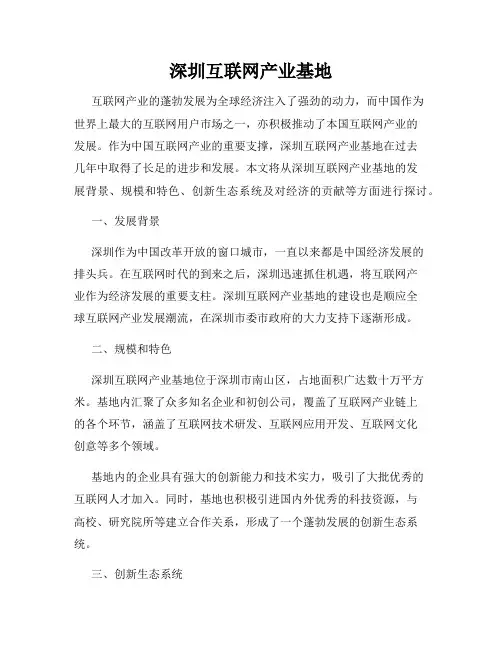 深圳互联网产业基地

互联网产业的蓬勃发展为全球经济注入了强劲的动力，而中国作为世界上最大的互联网用户市场之一，亦积极推动了本国互联网产业的发展。作为中国互联网产业的重要支撑，深圳互联网产业基地在过去几年中取得了长足的进步和发展。本文将从深圳互联网产业基地的发展背景、规模和特色、创新生态系统及对经济的贡献等方面进行探讨。

一、发展背景

深圳作为中国改革开放的窗口城市，一直以来都是中国经济发展的排头兵。在互联网时代的到来之后，深圳迅速抓住机遇，将互联网产业作为经济发展的重要支柱。深圳互联网产业基地的建设也是顺应全球互联网产业发展潮流，在深圳市委市政府的大力支持下逐渐形成。

二、规模和特色

深圳互联网产业基地位于深圳市南山区，占地面积广达数十万平方米。基地内汇聚了众多知名企业和初创公司，覆盖了互联网产业链上的各个环节，涵盖了互联网技术研发、互联网应用开发、互联网文化创意等多个领域。

基地内的企业具有强大的创新能力和技术实力，吸引了大批优秀的互联网人才加入。同时，基地也积极引进国内外优秀的科技资源，与高校、研究院所等建立合作关系，形成了一个蓬勃发展的创新生态系统。

三、创新生态系统